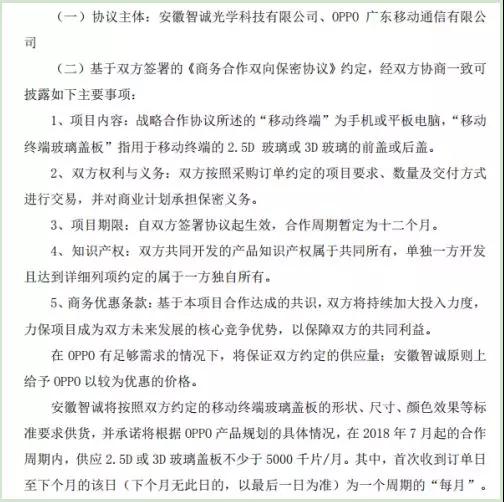 （一）协议主体：安徽智诚光学科技有限公司、OPPO 广东移动通信有限公司

（二）基于双方签署的《商务合作双向保密协议》约定，经双方协商一致可披露如下主要事项：

1、项目内容：战略合作协议所述的“移动终端”为手机或平板电脑，“移动终端玻璃盖板”指用于移动终端的 2.5D 玻璃或 3D 玻璃的前盖或后盖。

2、双方权利与义务：双方按照采购订单约定的项目要求、数量及交付方式进行交易，并对商业计划承担保密义务。

3、项目期限：自双方签署协议起生效，合作周期暂定为十二个月。

4、知识产权：双方共同开发的产品知识产权属于共同所有，单独一方开发且达到详细列项约定的属于一方独自所有。

5、商务优惠条款：基于本项目合作达成的共识，双方将持续加大投入力度，力保项目成为双方未来发展的核心竞争优势，以保障双方的共同利益。

在 OPPO 有足够需求的情况下，将保证双方约定的供应量；安徽智诚原则上给予 OPPO 以较为优惠的价格。

安徽智诚将按照双方约定的移动终端玻璃盖板的形状、尺寸、颜色效果等标准要求供货，并承诺将根据 OPPO 产品规划的具体情况，在 2018 年 7 月起的合作周期内，供应 2.5D 或 3D 玻璃盖板不少于 5000 千片/月。其中，首次收到订单日至下个月的该日（下个月无此日的，以最后一日为准）为一个周期的“每月”。